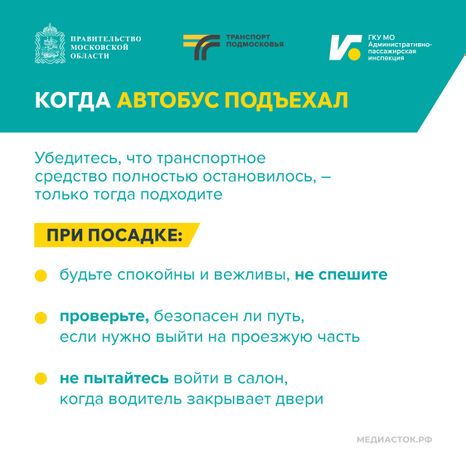 ПРАВИТЕЛЬСТВО МОСКОВСКОЙ ОБЛАСТИ

ТРАНСПОРТ ПОДМОСКОВЬЯ

ГКУ МО Административно-пассажирская инспекция

КОГДА АВТОБУС ПОДЪЕХАЛ

Убедитесь, что транспортное средство полностью остановилось, – только тогда подходите

ПРИ ПОСАДКЕ:

будьте спокойны и вежливы, не спешите

проверьте, безопасен ли путь, если нужно выйти на проезжую часть

не пытайтесь войти в салон, когда водитель закрывает двери

МЕДИАСТОК.РФ